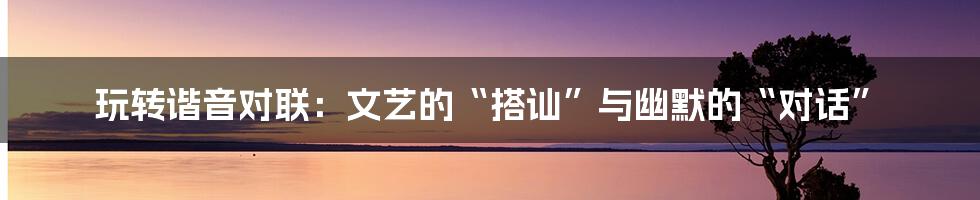 玩转谐音对联：文艺的“搭讪”与幽默的“对话”